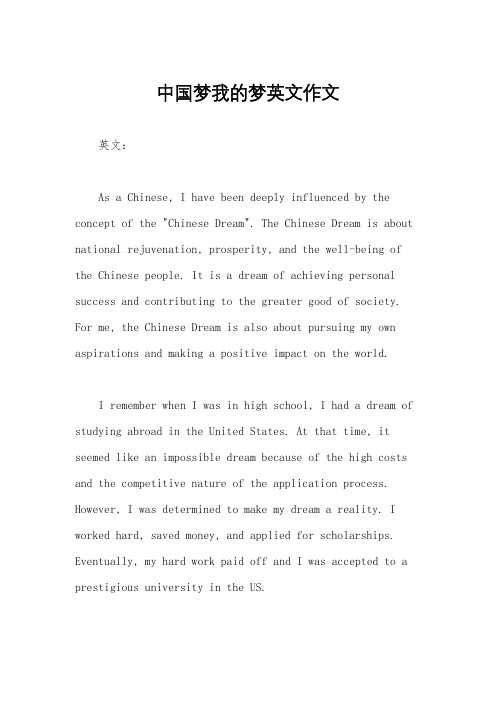 中国梦我的梦英文作文

英文：

As a Chinese, I have been deeply influenced by the concept of the "Chinese Dream". The Chinese Dream is about national rejuvenation, prosperity, and the well-being of the Chinese people. It is a dream of achieving personal success and contributing to the greater good of society. For me, the Chinese Dream is also about pursuing my own aspirations and making a positive impact on the world.

I remember when I was in high school, I had a dream of studying abroad in the United States. At that time, it seemed like an impossible dream because of the high costs and the competitive nature of the application process. However, I was determined to make my dream a reality. I worked hard, saved money, and applied for scholarships. Eventually, my hard work paid off and I was accepted to a prestigious university in the US.